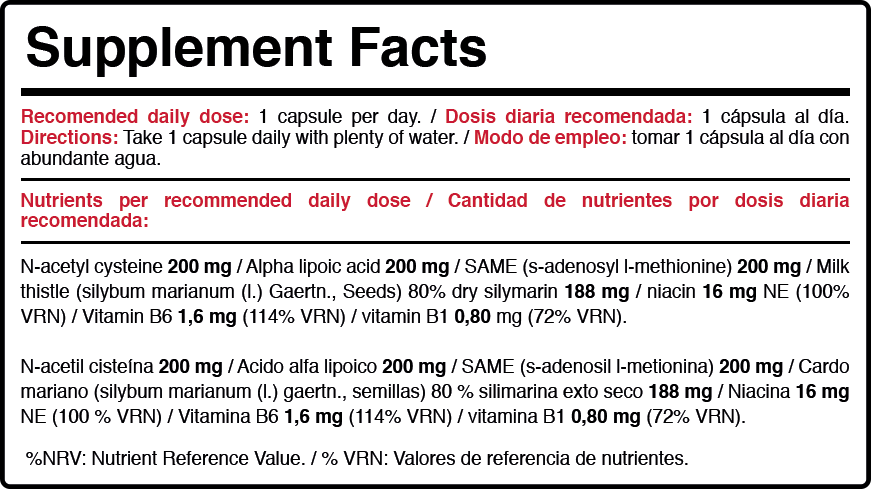 Supplement Facts

Recomended daily dose: 1 capsule per day. / Dosis diaria recomendada: 1 cápsula al día. Directions: Take 1 capsule daily with plenty of water. / Modo de empleo: tomar 1 cápsula al día con abundante agua.

Nutrients per recommended daily dose / Cantidad de nutrientes por dosis diaria recomendada:

N-acetyl cysteine 200 mg / Alpha lipoic acid 200 mg / SAME (s-adenosyl l-methionine) 200 mg / Milk thistle (silybum marianum (l.) Gaertn., Seeds) 80% dry silymarin 188 mg / niacin 16 mg NE (100% VRN) / Vitamin B6 1,6 mg (114% VRN) / vitamin B1 0,80 mg (72% VRN).

N-acetil cisteína 200 mg / Acido alfa lipoico 200 mg / SAME (s-adenosil l-metionina) 200 mg / Cardo mariano (silybum marianum (l.) gaertn., semillas) 80 % silimarina exto seco 188 mg / Niacina 16 mg NE (100 % VRN) / Vitamina B6 1,6 mg (114% VRN) / vitamina B1 0,80 mg (72% VRN).

%NRV: Nutrient Reference Value. / % VRN: Valores de referencia de nutrientes.